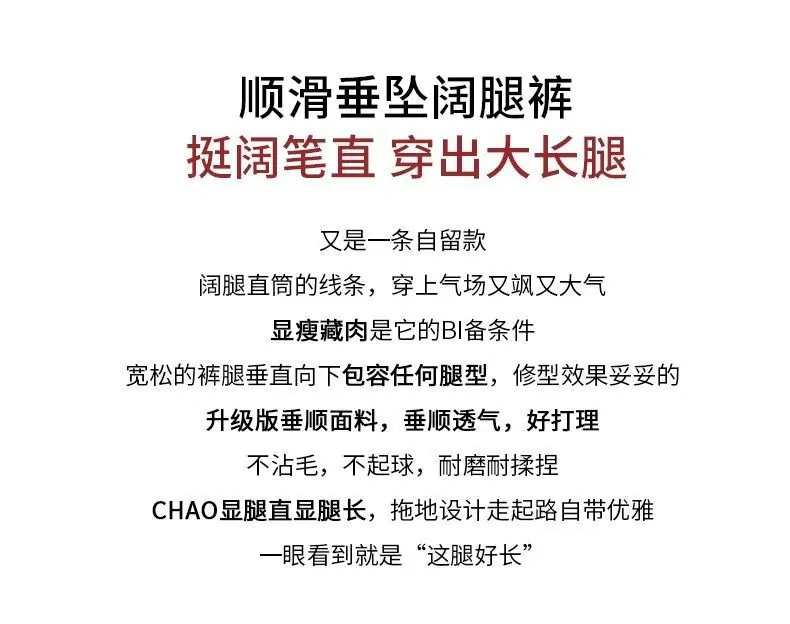 顺滑垂坠阔腿裤
挺阔笔直 穿出大长腿

又是一条自留款

阔腿直筒的线条，穿上气场又飒又大气

显瘦藏肉是它的BI备条件

宽松的裤腿垂直向下包容任何腿型，修型效果妥妥的

升级版垂顺面料，垂顺透气，好打理

不沾毛，不起球，耐磨耐揉捏

CHAO显腿直显腿长，拖地设计走起路自带优雅

一眼看到就是“这腿好长”